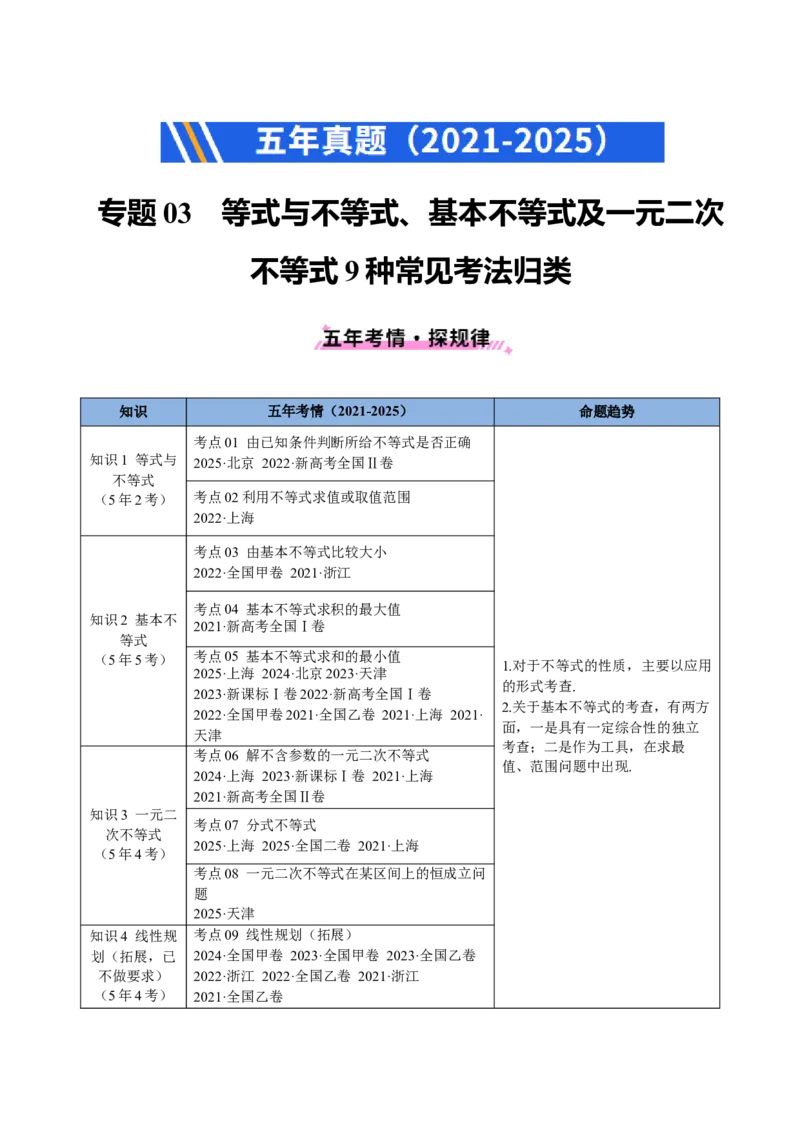 五年真题（2021-2025）

专题 03 等式与不等式、基本不等式及一元二次不等式 9 种常见考法归类

五年考情·探规律

| 知识 | 五年考情（2021-2025） | 命题趋势 |
|---|---|---|
| 知识 1 等式与不等式（5 年 2 考） | 考点 01 由已知条件判断所给不等式是否正确 2025·北京 2022·新高考全国Ⅱ卷 | 1.对于不等式的性质，主要以应用的形式考查. 2.关于基本不等式的考查，有两方面，一是具有一定综合性的独立考查；二是作为工具，在求最值、范围问题中出现. |
| | 考点 02 利用不等式求值或取值范围 2022·上海 | |
| 知识 2 基本不等式（5 年 5 考） | 考点 03 由基本不等式比较大小 2022·全国甲卷 2021·浙江 | |
| | 考点 04 基本不等式求积的最大值 2021·新高考全国Ⅰ卷 | |
| | 考点 05 基本不等式求和的最小值 2025·上海 2024·北京 2023·天津 2023·新课标Ⅰ卷 2022·新高考全国Ⅰ卷 2022·全国甲卷 2021·全国乙卷 2021·上海 2021·天津 | |
| 知识 3 一元二次不等式（5 年 4 考） | 考点 06 解不含参数的一元二次不等式 2024·上海 2023·新课标Ⅰ卷 2021·上海 2021·新高考全国Ⅱ卷 | |
| | 考点 07 分式不等式 2025·上海 2025·全国二卷 2021·上海 | |
| | 考点 08 一元二次不等式在某区间上的恒成立问题 2025·天津 | |
| 知识 4 线性规划（拓展，已不做要求）（5 年 4 考） | 考点 09 线性规划（拓展） 2024·全国甲卷 2023·全国甲卷 2023·全国乙卷 2022·浙江 2022·全国乙卷 2021·浙江 2021·全国乙卷 | |